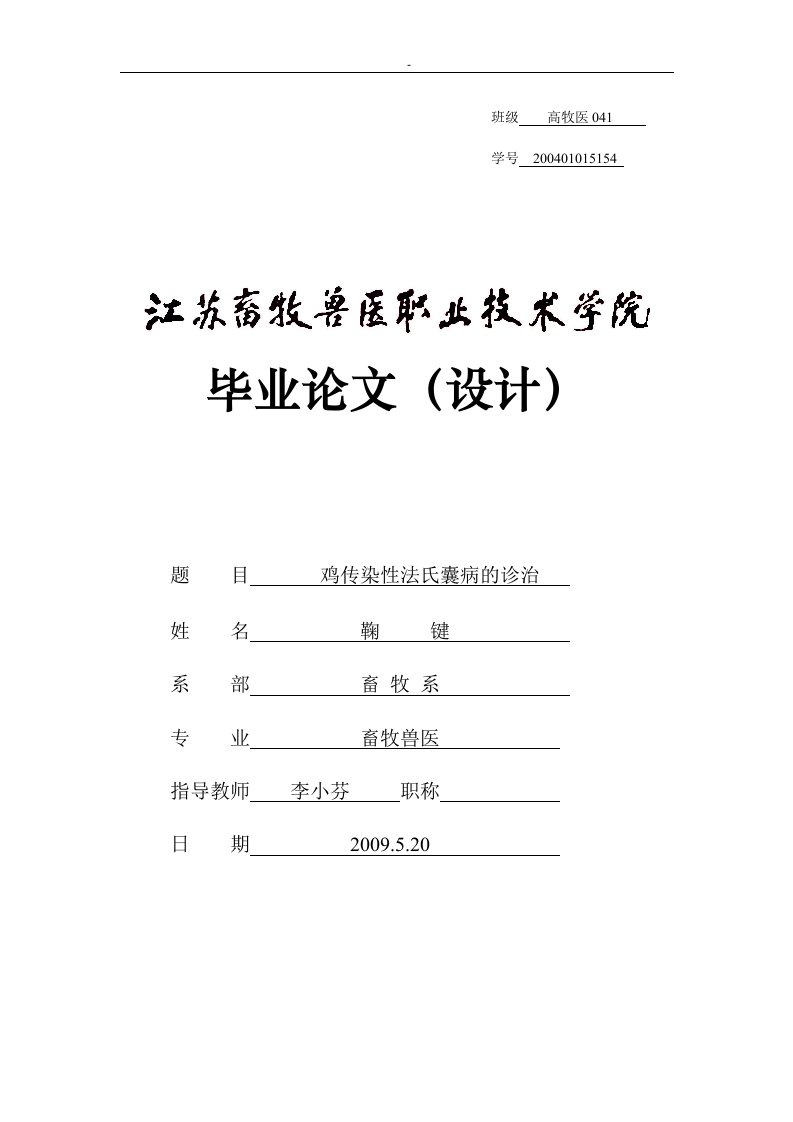 -

班级 高牧医 041

学号 200401015154

江苏畜牧兽医职业技术学院

毕业论文（设计）

题 目 鸡传染性法氏囊病的诊治

姓 名 鞠 键

系 部 畜 牧 系

专 业 畜牧兽医

指导教师 李小芬 职称

日 期 2009.5.20